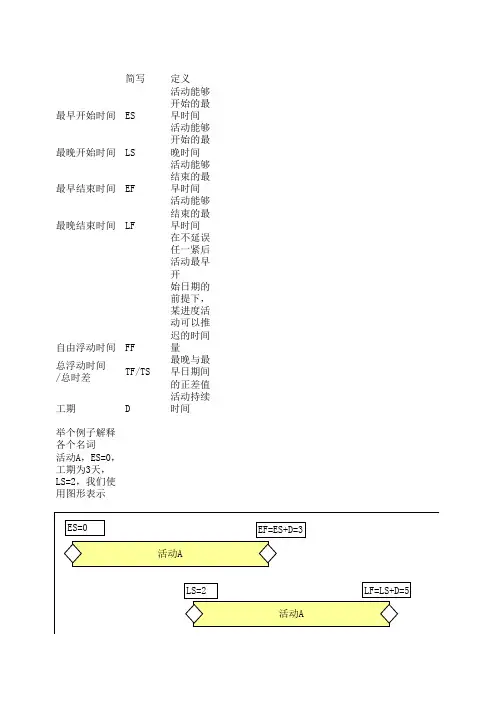 | | 简写 | 定义 |
|---|---|---|
| 最早开始时间 | ES | 活动能够开始的最早时间 |
| 最晚开始时间 | LS | 活动能够开始的最晚时间 |
| 最早结束时间 | EF | 活动能够结束的最早时间 |
| 最晚结束时间 | LF | 活动能够结束的最早时间 |
| 自由浮动时间 | FF | 在不延误任一紧后活动最早开始日期的前提下，某进度活动可以推迟的时间量 |
| 总浮动时间/总时差 | TF/TS | 最晚与最早日期间的正差值 |
| 工期 | D | 活动持续时间 |

举个例子解释各个名词
活动A，ES=0，工期为3天，LS=2，我们使用图形表示

ES=0
EF=ES+D=3
活动A

LS=2
LF=LS+D=5
活动A